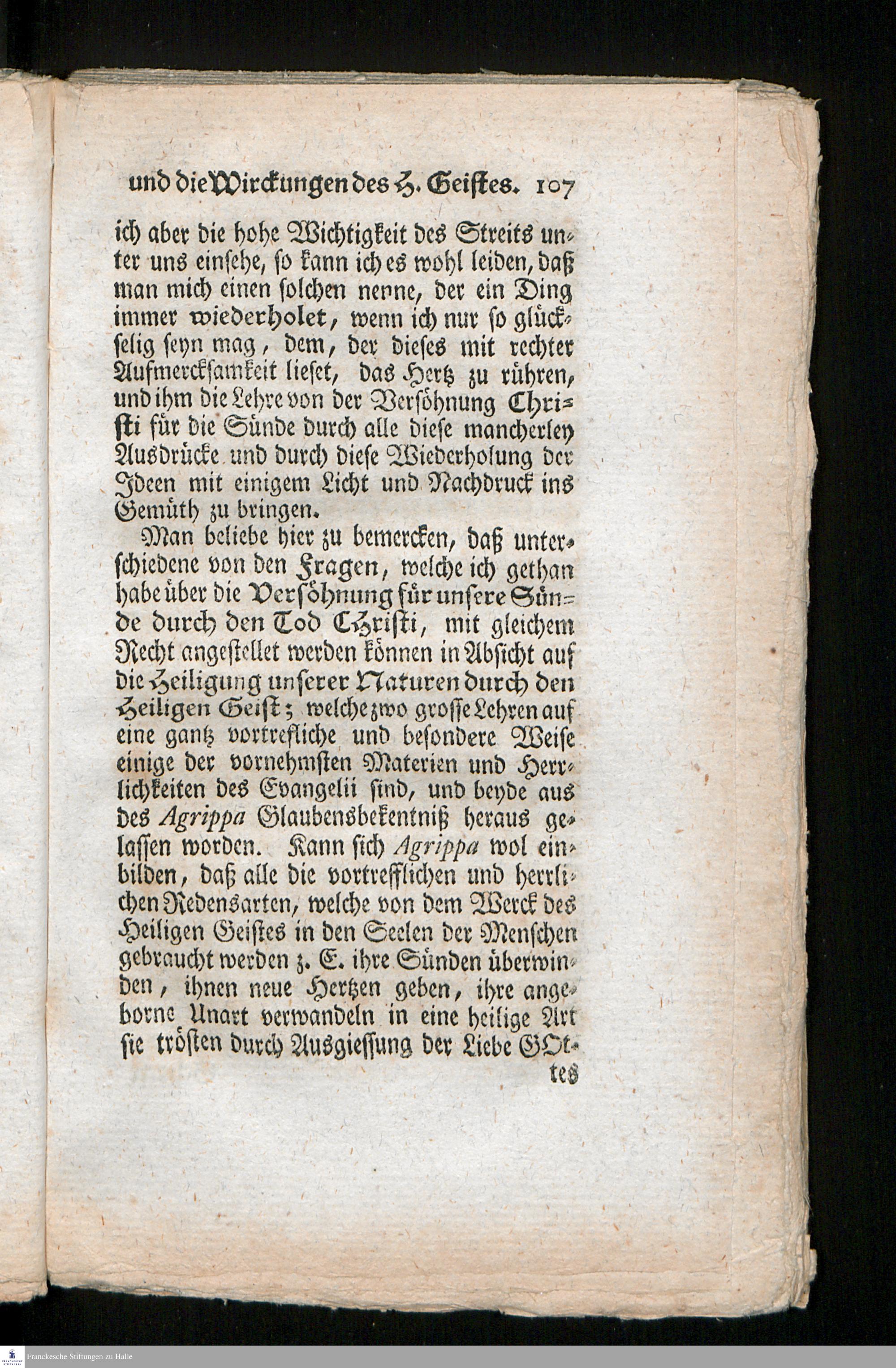 und die Wirckungen des H. Geistes. 107

ich aber die hohe Wichtigkeit des Streits unter uns einsehe, so kann ich es wohl leiden, daß man mich einen solchen nenne, der ein Ding immer wiederholet, wenn ich nur so glückselig seyn mag, dem, der dieses mit rechter Aufmercksamkeit lieset, das Hertz zu rühren, und ihm die Lehre von der Versöhnung Christi für die Sünde durch alle diese mancherley Ausdrücke und durch diese Wiederholung der Ideen mit einigem Licht und Nachdruck ins Gemüth zu bringen.

Man beliebe hier zu bemercken, daß unterschiedene von den Fragen, welche ich gethan habe über die Versöhnung für unsere Sünde durch den Tod Christi, mit gleichem Recht angestellet werden können in Absicht auf die Heiligung unserer Naturen durch den Heiligen Geist; welche zwo grosse Lehren auf eine gantz vortrefliche und besondere Weise einige der vornehmsten Materien und Herrlichkeiten des Evangelii sind, und beyde aus des Agrippa Glaubensbekentniß heraus gelassen worden. Kann sich Agrippa wol einbilden, daß alle die vortrefflichen und herrlichen Redensarten, welche von dem Werck des Heiligen Geistes in den Seelen der Menschen gebraucht werden z. E. ihre Sünden überwinden, ihnen neue Hertzen geben, ihre angeborne Unart verwandeln in eine heilige Art sie trösten durch Ausgiessung der Liebe GOttes

Franckesche Stiftungen zu Halle